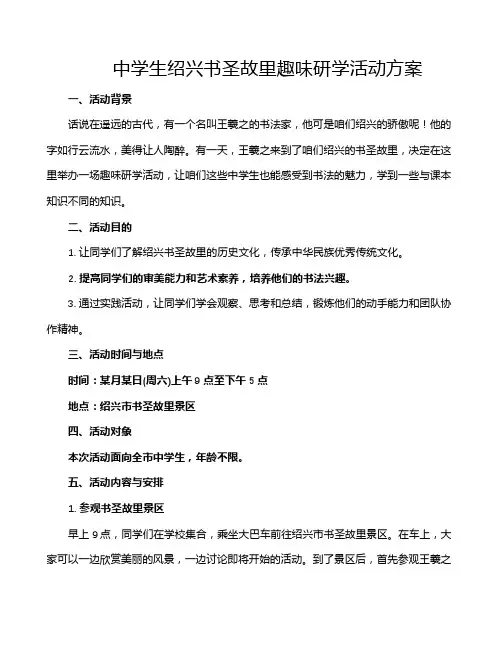 中学生绍兴书圣故里趣味研学活动方案

一、活动背景

话说在遥远的古代，有一个名叫王羲之的书法家，他可是咱们绍兴的骄傲呢！他的字如行云流水，美得让人陶醉。有一天，王羲之来到了咱们绍兴的书圣故里，决定在这里举办一场趣味研学活动，让咱们这些中学生也能感受到书法的魅力，学到一些与课本知识不同的知识。

二、活动目的

1. 让同学们了解绍兴书圣故里的历史文化，传承中华民族优秀传统文化。

2. 提高同学们的审美能力和艺术素养，培养他们的书法兴趣。

3. 通过实践活动，让同学们学会观察、思考和总结，锻炼他们的动手能力和团队协作精神。

三、活动时间与地点

时间：某月某日(周六)上午 9 点至下午 5 点

地点：绍兴市书圣故里景区

四、活动对象

本次活动面向全市中学生，年龄不限。

五、活动内容与安排

1. 参观书圣故里景区

早上 9 点，同学们在学校集合，乘坐大巴车前往绍兴市书圣故里景区。在车上，大家可以一边欣赏美丽的风景，一边讨论即将开始的活动。到了景区后，首先参观王羲之